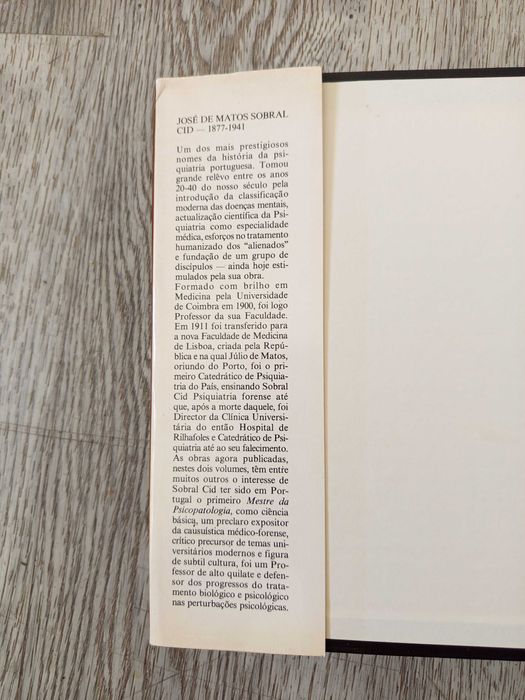 JOSÉ DE MATOS SOBRAL CID — 1877-1941

Um dos mais prestigiosos nomes da história da psiquiatria portuguesa. Tomou grande relêvo entre os anos 20-40 do nosso século pela introdução da classificação moderna das doenças mentais, actualização científica da Psiquiatria como especialidade médica, esforços no tratamento humanizado dos "alienados" e fundação de um grupo de discípulos — ainda hoje estimulados pela sua obra.
Formado com brilho em Medicina pela Universidade de Coimbra em 1900, foi logo Professor da sua Faculdade. Em 1911 foi transferido para a nova Faculdade de Medicina de Lisboa, criada pela República e na qual Júlio de Matos, oriundo do Porto, foi o primeiro Catedrático de Psiquiatria do País, ensinando Sobral Cid Psiquiatria forense até que, após a morte daquele, foi Director da Clínica Universitária do então Hospital de Rilhafoles e Catedrático de Psiquiatria até ao seu falecimento.
As obras agora publicadas, nestes dois volumes, têm entre muitos outros o interesse de Sobral Cid ter sido em Portugal o primeiro Mestre da Psicopatologia, como ciência básica, um preclaro expositor da causuística médico-forense, crítico precursor de temas universitários modernos e figura de subtil cultura, foi um Professor de alto quilate e defensor dos progressos do tratamento biológico e psicológico nas perturbações psicológicas.